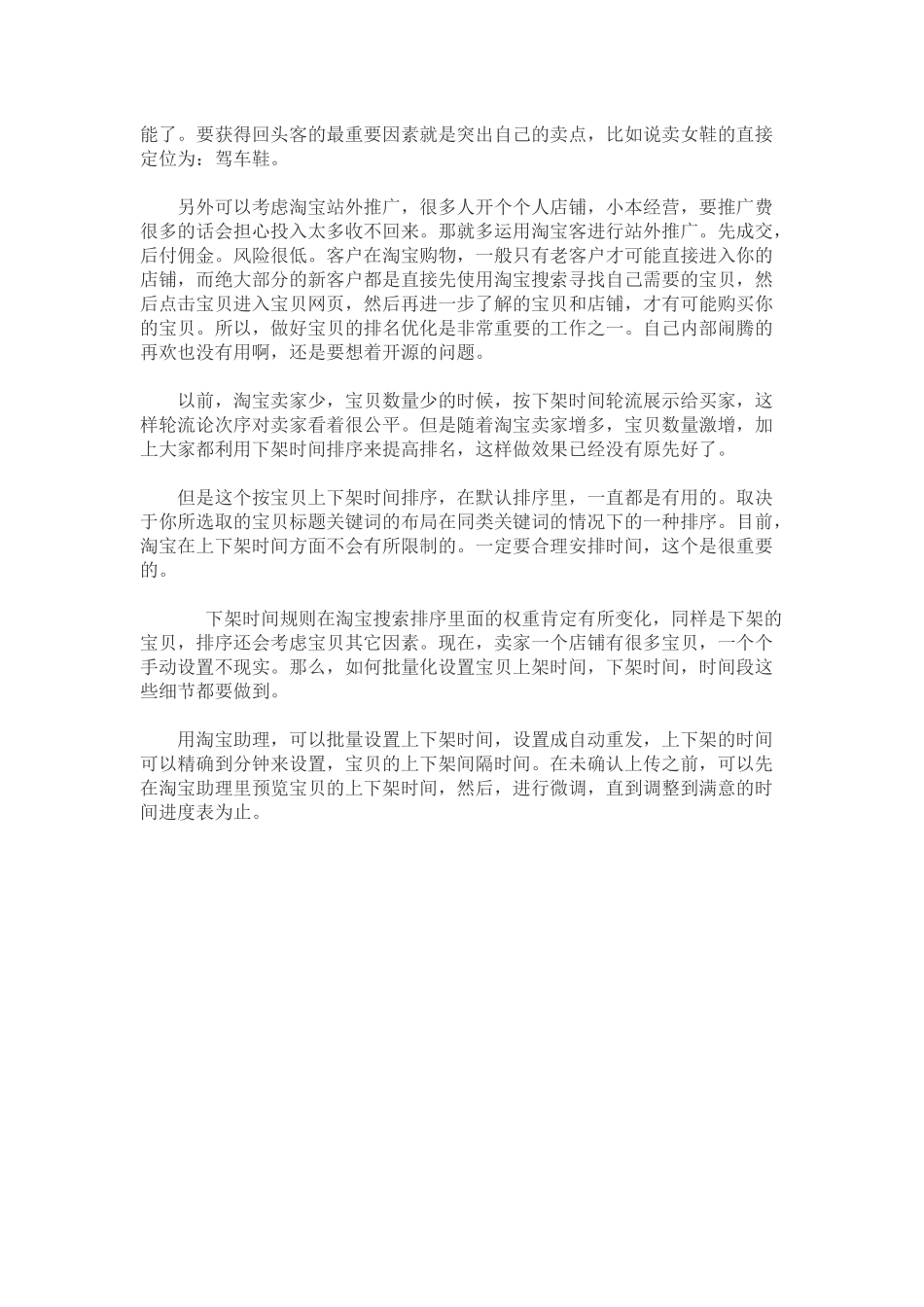 能了。要获得回头客的最重要因素就是突出自己的卖点，比如说卖女鞋的直接定位为：驾车鞋。

另外可以考虑淘宝站外推广，很多人开个个人店铺，小本经营，要推广费很多的话会担心投入太多收不回来。那就多运用淘宝客进行站外推广。先成交，后付佣金。风险很低。客户在淘宝购物，一般只有老客户才可能直接进入你的店铺，而绝大部分的新客户都是直接先使用淘宝搜索寻找自己需要的宝贝，然后点击宝贝进入宝贝网页，然后再进一步了解的宝贝和店铺，才有可能购买你的宝贝。所以，做好宝贝的排名优化是非常重要的工作之一。自己内部闹腾的再欢也没有用啊，还是要想着开源的问题。

以前，淘宝卖家少，宝贝数量少的时候，按下架时间轮流展示给买家，这样轮流论次序对卖家看着很公平。但是随着淘宝卖家增多，宝贝数量激增，加上大家都利用下架时间排序来提高排名，这样做效果已经没有原先好了。

但是这个按宝贝上下架时间排序，在默认排序里，一直都是有用的。取决于你所选取的宝贝标题关键词的布局在同类关键词的情况下的一种排序。目前，淘宝在上下架时间方面不会有所限制的。一定要合理安排时间，这个是很重要的。

下架时间规则在淘宝搜索排序里面的权重肯定有所变化，同样是下架的宝贝，排序还会考虑宝贝其它因素。现在，卖家一个店铺有很多宝贝，一个个手动设置不现实。那么，如何批量化设置宝贝上架时间，下架时间，时间段这些细节都要做到。

用淘宝助理，可以批量设置上下架时间，设置成自动重发，上下架的时间可以精确到分钟来设置，宝贝的上下架间隔时间。在未确认上传之前，可以先在淘宝助理里预览宝贝的上下架时间，然后，进行微调，直到调整到满意的时间进度表为止。